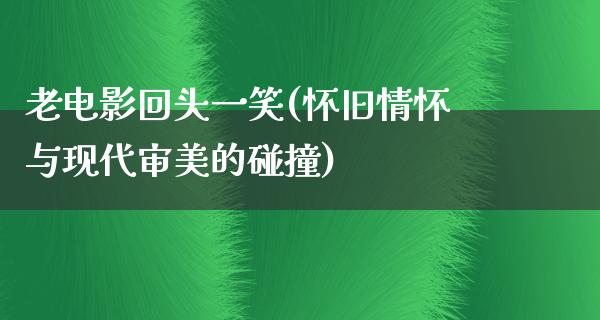 老电影回头一笑(怀旧情怀与现代审美的碰撞)